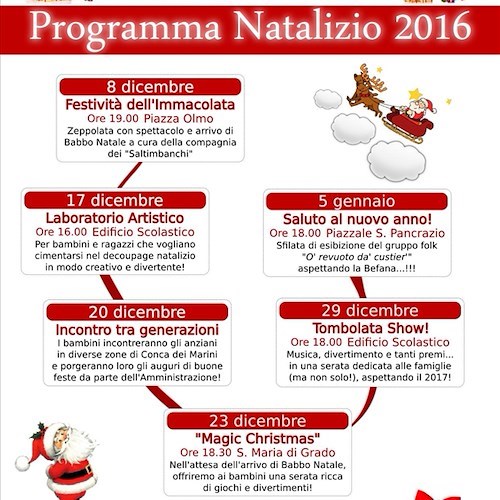 Programma Natalizio 2016

8 dicembre
Festività dell'Immacolata
Ore 19.00 Piazza Olmo
Zeppolata con spettacolo e arrivo di Babbo Natale a cura della compagnia dei "Saltimbanchi"

17 dicembre
Laboratorio Artistico
Ore 16.00 Edificio Scolastico
Per bambini e ragazzi che vogliano cimentarsi nel decoupage natalizio in modo creativo e divertente!

20 dicembre
Incontro tra generazioni
I bambini incontreranno gli anziani in diverse zone di Conca dei Marini e porgeranno loro gli auguri di buone feste da parte dell'Amministrazione!

23 dicembre
"Magic Christmas"
Ore 18.30 S. Maria di Grado
Nell'attesa dell'arrivo di Babbo Natale, offriremo ai bambini una serata ricca di giochi e divertimenti!

29 dicembre
Tombolata Show!
Ore 18.00 Edificio Scolastico
Musica, divertimento e tanti premi... in una serata dedicata alle famiglie (ma non solo!), aspettando il 2017!

5 gennaio
Saluto al nuovo anno!
Ore 18.00 Piazzale S. Pancrazio
Sfilata di esibizione del gruppo folk "O' revuoto da' custier'" aspettando la Befana...!!!